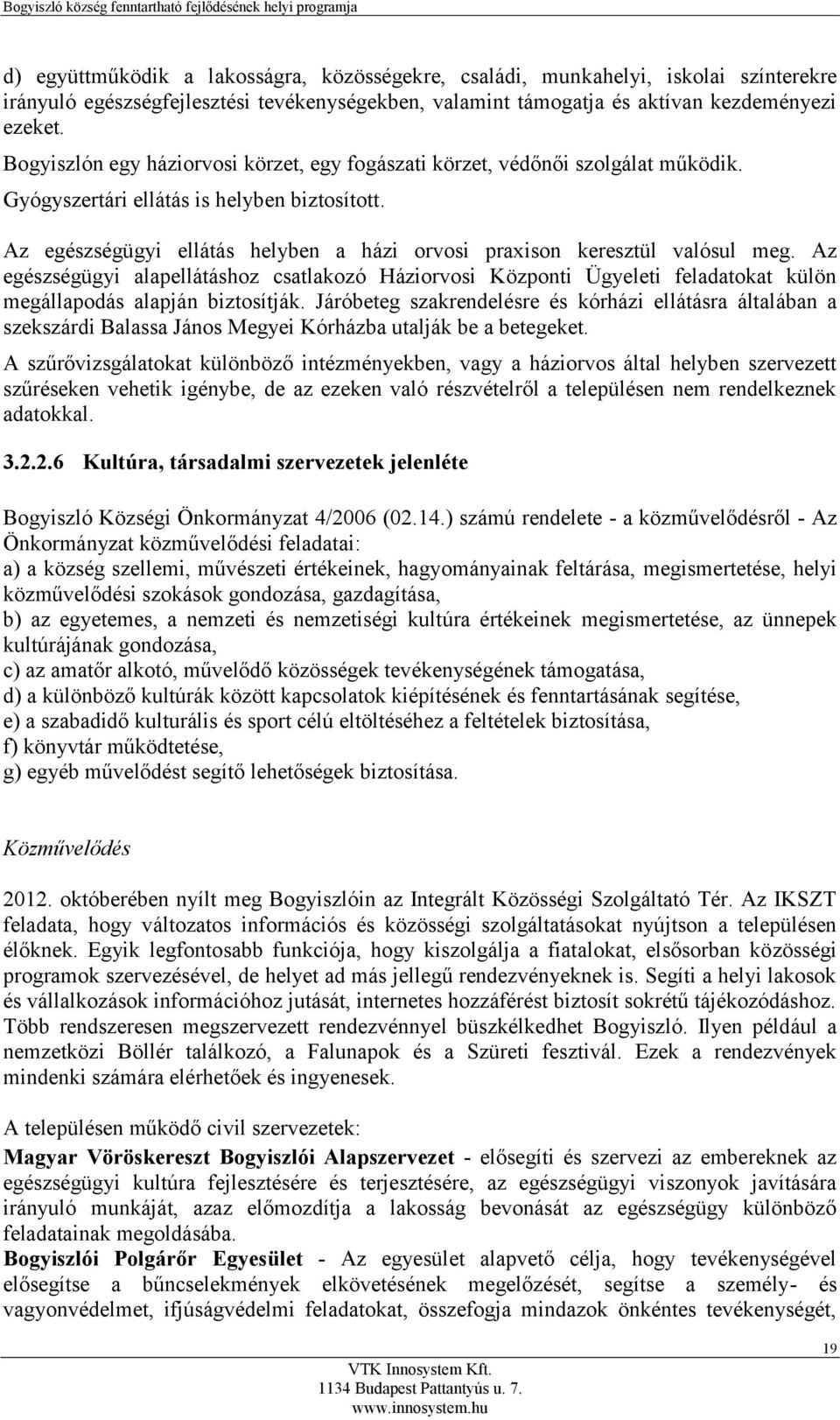 Bogyiszló község fenntartható fejlődésének helyi programja

d) együttműködik a lakosságra, közösségekre, családi, munkahelyi, iskolai színterekre irányuló egészségfejlesztési tevékenységekben, valamint támogatja és aktívan kezdeményezi ezeket.
Bogyiszlón egy háziorvosi körzet, egy fogászati körzet, védőnői szolgálat működik. Gyógyszertári ellátás is helyben biztosított.

Az egészségügyi ellátás helyben a házi orvosi praxison keresztül valósul meg. Az egészségügyi alapellátáshoz csatlakozó Háziorvosi Központi Ügyeleti feladatokat külön megállapodás alapján biztosítják. Járóbeteg szakrendelésre és kórházi ellátásra általában a szekszárdi Balassa János Megyei Kórházba utalják be a betegeket.

A szűrővizsgálatokat különböző intézményekben, vagy a háziorvos által helyben szervezett szűréseken vehetik igénybe, de az ezeken való részvételről a településen nem rendelkeznek adatokkal.

3.2.2.6 Kultúra, társadalmi szervezetek jelenléte

Bogyiszló Községi Önkormányzat 4/2006 (02.14.) számú rendelete - a közművelődésről - Az Önkormányzat közművelődési feladatai:
a) a község szellemi, művészeti értékeinek, hagyományainak feltárása, megismertetése, helyi közművelődési szokások gondozása, gazdagítása,
b) az egyetemes, a nemzeti és nemzetiségi kultúra értékeinek megismertetése, az ünnepek kultúrájának gondozása,
c) az amatőr alkotó, művelődő közösségek tevékenységének támogatása,
d) a különböző kultúrák között kapcsolatok kiépítésének és fenntartásának segítése,
e) a szabadidő kulturális és sport célú eltöltéséhez a feltételek biztosítása,
f) könyvtár működtetése,
g) egyéb művelődést segítő lehetőségek biztosítása.

Közművelődés

2012. októberében nyílt meg Bogyiszlóin az Integrált Közösségi Szolgáltató Tér. Az IKSZT feladata, hogy változatos információs és közösségi szolgáltatásokat nyújtson a településen élőknek. Egyik legfontosabb funkciója, hogy kiszolgálja a fiatalokat, elsősorban közösségi programok szervezésével, de helyet ad más jellegű rendezvényeknek is. Segíti a helyi lakosok és vállalkozások információhoz jutását, internetes hozzáférést biztosít sokrétű tájékozódáshoz. Több rendszeresen megszervezett rendezvénnyel büszkélkedhet Bogyiszló. Ilyen például a nemzetközi Böllér találkozó, a Falunapok és a Szüreti fesztivál. Ezek a rendezvények mindenki számára elérhetőek és ingyenesek.

A településen működő civil szervezetek:
Magyar Vöröskereszt Bogyiszlói Alapszervezet - elősegíti és szervezi az embereknek az egészségügyi kultúra fejlesztésére és terjesztésére, az egészségügyi viszonyok javítására irányuló munkáját, azaz előmozdítja a lakosság bevonását az egészségügy különböző feladatainak megoldásába.
Bogyiszlói Polgárőr Egyesület - Az egyesület alapvető célja, hogy tevékenységével elősegítse a bűncselekmények elkövetésének megelőzését, segítse a személy- és vagyonvédelmet, ifjúságvédelmi feladatokat, összefogja mindazok önkéntes tevékenységét,

19

VTK Innosystem Kft.
1134 Budapest Pattantyús u. 7.
www.innosystem.hu